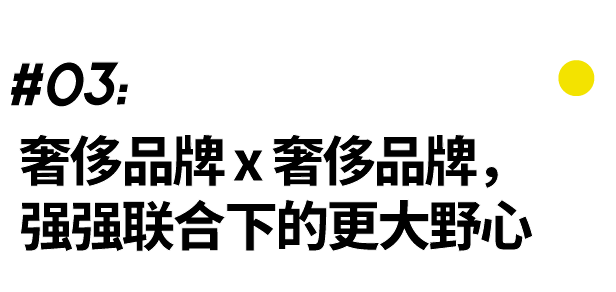 #03:

奢侈品牌 x 奢侈品牌，
强强联合下的更大野心